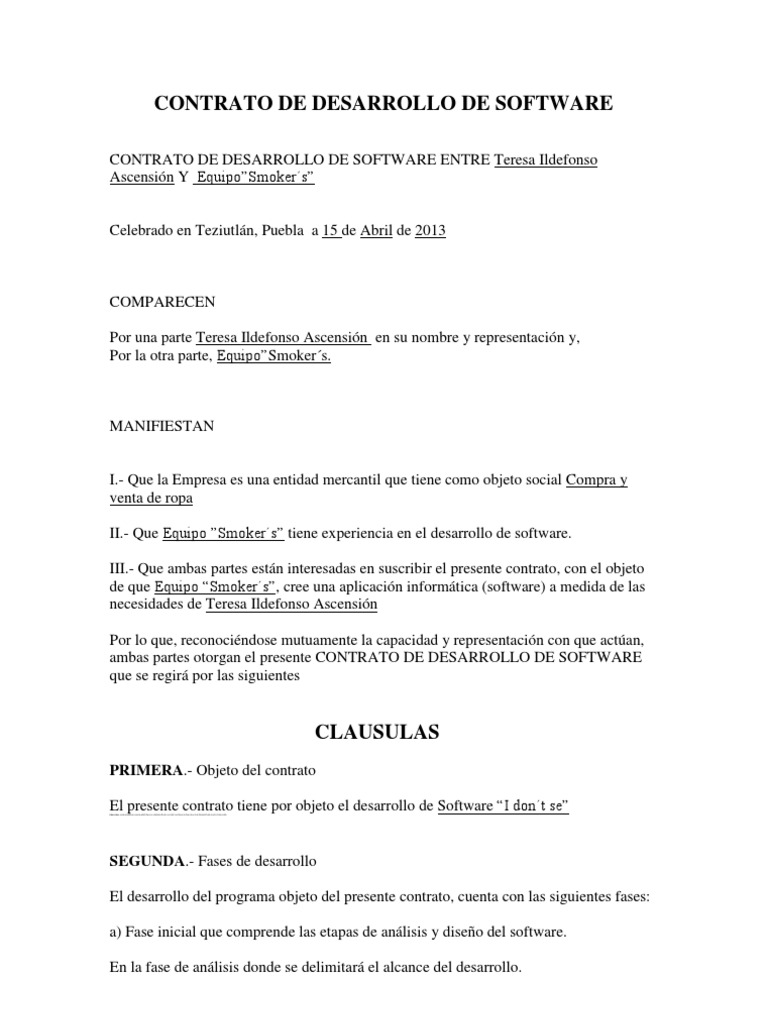 CONTRATO DE DESARROLLO DE SOFTWARE

CONTRATO DE DESARROLLO DE SOFTWARE ENTRE Teresa Ildefonso Ascensión Y Equipo”Smoker´s”

Celebrado en Teziutlán, Puebla a 15 de Abril de 2013

COMPARECEN

Por una parte Teresa Ildefonso Ascensión en su nombre y representación y,
Por la otra parte, Equipo”Smoker´s.

MANIFIESTAN

I.- Que la Empresa es una entidad mercantil que tiene como objeto social Compra y venta de ropa

II.- Que Equipo ”Smoker´s” tiene experiencia en el desarrollo de software.

III.- Que ambas partes están interesadas en suscribir el presente contrato, con el objeto de que Equipo “Smoker´s”, cree una aplicación informática (software) a medida de las necesidades de Teresa Ildefonso Ascensión

Por lo que, reconociéndose mutuamente la capacidad y representación con que actúan, ambas partes otorgan el presente CONTRATO DE DESARROLLO DE SOFTWARE que se regirá por las siguientes

CLAUSULAS

PRIMERA.- Objeto del contrato

El presente contrato tiene por objeto el desarrollo de Software “I don´t se”

SEGUNDA.- Fases de desarrollo

El desarrollo del programa objeto del presente contrato, cuenta con las siguientes fases:

a) Fase inicial que comprende las etapas de análisis y diseño del software.

En la fase de análisis donde se delimitará el alcance del desarrollo.